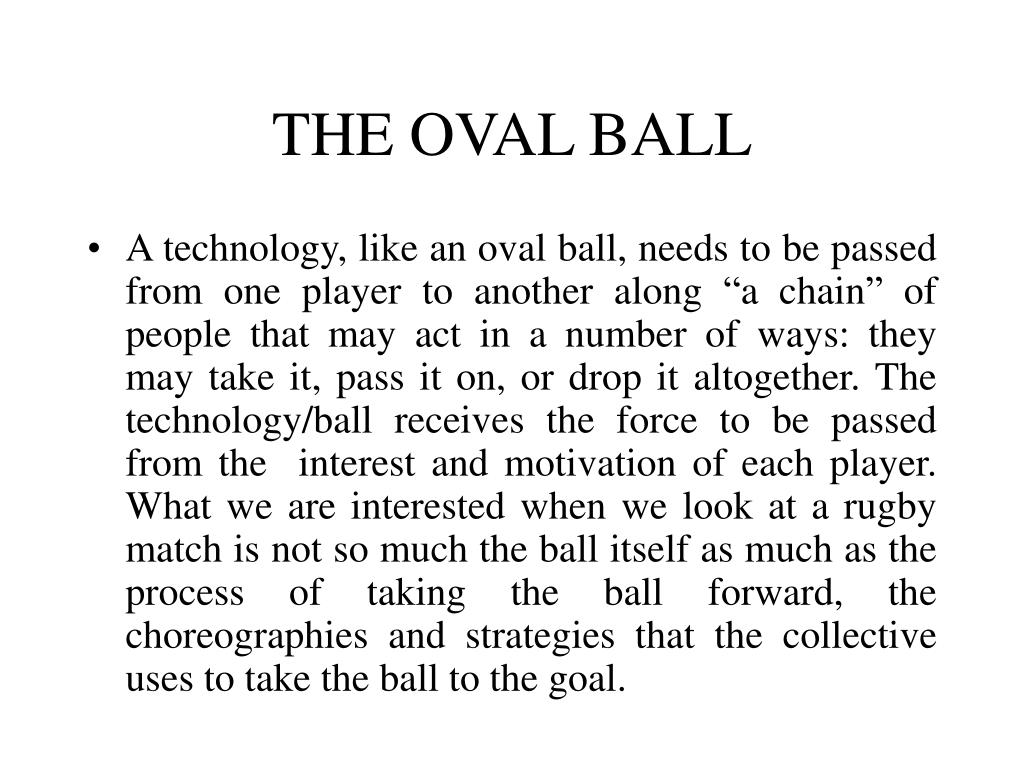 THE OVAL BALL

• A technology, like an oval ball, needs to be passed from one player to another along “a chain” of people that may act in a number of ways: they may take it, pass it on, or drop it altogether. The technology/ball receives the force to be passed from the interest and motivation of each player. What we are interested when we look at a rugby match is not so much the ball itself as much as the process of taking the ball forward, the choreographies and strategies that the collective uses to take the ball to the goal.